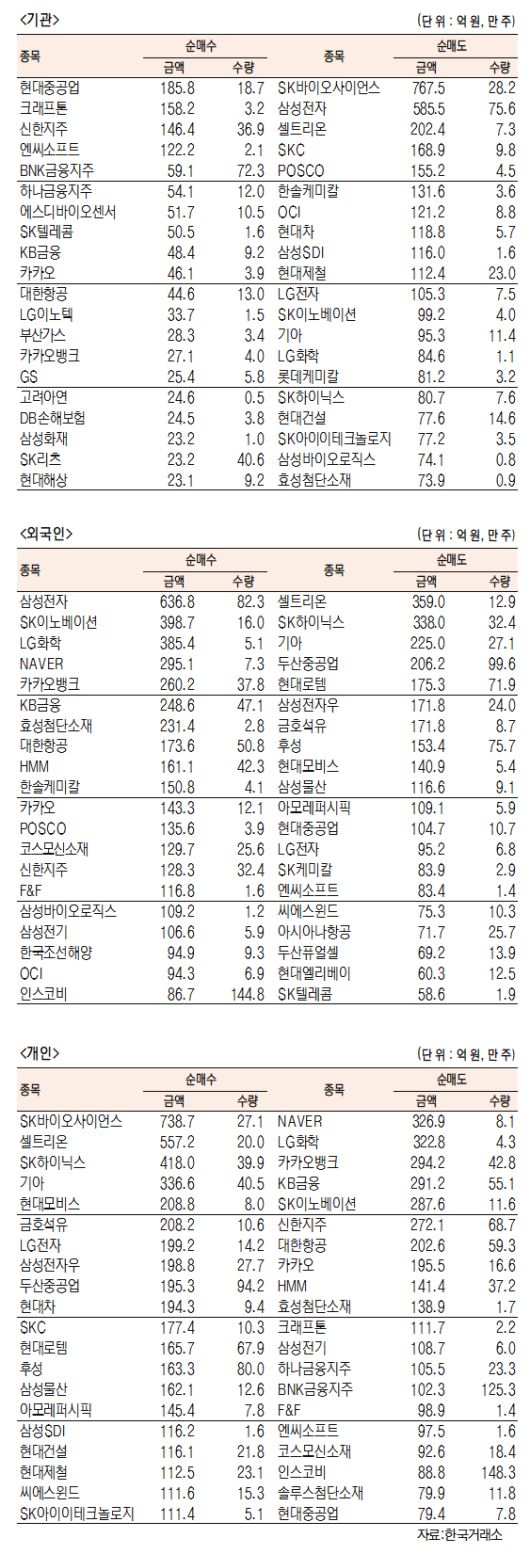 <기관>

(단위 : 억 원, 만 주)

| 종목 | 순매수 금액 | 순매수 수량 | 종목 | 순매도 금액 | 순매도 수량 |
|---|---|---|---|---|---|
| 현대중공업 | 185.8 | 18.7 | SK바이오사이언스 | 767.5 | 28.2 |
| 크래프톤 | 158.2 | 3.2 | 삼성전자 | 585.5 | 75.6 |
| 신한지주 | 146.4 | 36.9 | 셀트리온 | 202.4 | 7.3 |
| 엔씨소프트 | 122.2 | 2.1 | SKC | 168.9 | 9.8 |
| BNK금융지주 | 59.1 | 72.3 | POSCO | 155.2 | 4.5 |
| 하나금융지주 | 54.1 | 12.0 | 한솔케미칼 | 131.6 | 3.6 |
| 에스디바이오센서 | 51.7 | 10.5 | OCI | 121.2 | 8.8 |
| SK텔레콤 | 50.5 | 1.6 | 현대차 | 118.8 | 5.7 |
| KB금융 | 48.4 | 9.2 | 삼성SDI | 116.0 | 1.6 |
| 카카오 | 46.1 | 3.9 | 현대제철 | 112.4 | 23.0 |
| 대한항공 | 44.6 | 13.0 | LG전자 | 105.3 | 7.5 |
| LG이노텍 | 33.7 | 1.5 | SK이노베이션 | 99.2 | 4.0 |
| 부산가스 | 28.3 | 3.4 | 기아 | 95.3 | 11.4 |
| 카카오뱅크 | 27.1 | 4.0 | LG화학 | 84.6 | 1.1 |
| GS | 25.4 | 5.8 | 롯데케미칼 | 81.2 | 3.2 |
| 고려아연 | 24.6 | 0.5 | SK하이닉스 | 80.7 | 7.6 |
| DB손해보험 | 24.5 | 3.8 | 현대건설 | 77.6 | 14.6 |
| 삼성화재 | 23.2 | 1.0 | SK아이이테크놀로지 | 77.2 | 3.5 |
| SK리츠 | 23.2 | 40.6 | 삼성바이오로직스 | 74.1 | 0.8 |
| 현대해상 | 23.1 | 9.2 | 효성첨단소재 | 73.9 | 0.9 |

<외국인>

(단위 : 억 원, 만 주)

| 종목 | 순매수 금액 | 순매수 수량 | 종목 | 순매도 금액 | 순매도 수량 |
|---|---|---|---|---|---|
| 삼성전자 | 636.8 | 82.3 | 셀트리온 | 359.0 | 12.9 |
| SK이노베이션 | 398.7 | 16.0 | SK하이닉스 | 338.0 | 32.4 |
| LG화학 | 385.4 | 5.1 | 기아 | 225.0 | 27.1 |
| NAVER | 295.1 | 7.3 | 두산중공업 | 206.2 | 99.6 |
| 카카오뱅크 | 260.2 | 37.8 | 현대로템 | 175.3 | 71.9 |
| KB금융 | 248.6 | 47.1 | 삼성전자우 | 171.8 | 24.0 |
| 효성첨단소재 | 231.4 | 2.8 | 금호석유 | 171.8 | 8.7 |
| 대한항공 | 173.6 | 50.8 | 후성 | 153.4 | 75.7 |
| HMM | 161.1 | 42.3 | 현대모비스 | 140.9 | 5.4 |
| 한솔케미칼 | 150.8 | 4.1 | 삼성물산 | 116.6 | 9.1 |
| 카카오 | 143.3 | 12.1 | 아모레퍼시픽 | 109.1 | 5.9 |
| POSCO | 135.6 | 3.9 | 현대중공업 | 104.7 | 10.7 |
| 코스모신소재 | 129.7 | 25.6 | LG전자 | 95.2 | 6.8 |
| 신한지주 | 128.3 | 32.4 | SK케미칼 | 83.9 | 2.9 |
| F&F | 116.8 | 1.6 | 엔씨소프트 | 83.4 | 1.4 |
| 삼성바이오로직스 | 109.2 | 1.2 | 씨에스윈드 | 75.3 | 10.3 |
| 삼성전기 | 106.6 | 5.9 | 아시아나항공 | 71.7 | 25.7 |
| 한국조선해양 | 94.9 | 9.3 | 두산퓨얼셀 | 69.2 | 13.9 |
| OCI | 94.3 | 6.9 | 현대엘리베이 | 60.3 | 12.5 |
| 인스코비 | 86.7 | 144.8 | SK텔레콤 | 58.6 | 1.9 |

<개인>

(단위 : 억 원, 만 주)

| 종목 | 순매수 금액 | 순매수 수량 | 종목 | 순매도 금액 | 순매도 수량 |
|---|---|---|---|---|---|
| SK바이오사이언스 | 738.7 | 27.1 | NAVER | 326.9 | 8.1 |
| 셀트리온 | 557.2 | 20.0 | LG화학 | 322.8 | 4.3 |
| SK하이닉스 | 418.0 | 39.9 | 카카오뱅크 | 294.2 | 42.8 |
| 기아 | 336.6 | 40.5 | KB금융 | 291.2 | 55.1 |
| 현대모비스 | 208.8 | 8.0 | SK이노베이션 | 287.6 | 11.6 |
| 금호석유 | 208.2 | 10.6 | 신한지주 | 272.1 | 68.7 |
| LG전자 | 199.2 | 14.2 | 대한항공 | 202.6 | 59.3 |
| 삼성전자우 | 198.8 | 27.7 | 카카오 | 195.5 | 16.6 |
| 두산중공업 | 195.3 | 94.2 | HMM | 141.4 | 37.2 |
| 현대차 | 194.3 | 9.4 | 효성첨단소재 | 138.9 | 1.7 |
| SKC | 177.4 | 10.3 | 크래프톤 | 111.7 | 2.2 |
| 현대로템 | 165.7 | 67.9 | 삼성전기 | 108.7 | 6.0 |
| 후성 | 163.3 | 80.0 | 하나금융지주 | 105.5 | 23.3 |
| 삼성물산 | 162.1 | 12.6 | BNK금융지주 | 102.3 | 125.3 |
| 아모레퍼시픽 | 145.4 | 7.8 | F&F | 98.9 | 1.4 |
| 삼성SDI | 116.2 | 1.6 | 엔씨소프트 | 97.5 | 1.6 |
| 현대건설 | 116.1 | 21.8 | 코스모신소재 | 92.6 | 18.4 |
| 현대제철 | 112.5 | 23.1 | 인스코비 | 88.8 | 148.3 |
| 씨에스윈드 | 111.6 | 15.3 | 솔루스첨단소재 | 79.9 | 11.8 |
| SK아이이테크놀로지 | 111.4 | 5.1 | 현대중공업 | 79.4 | 7.8 |

자료:한국거래소